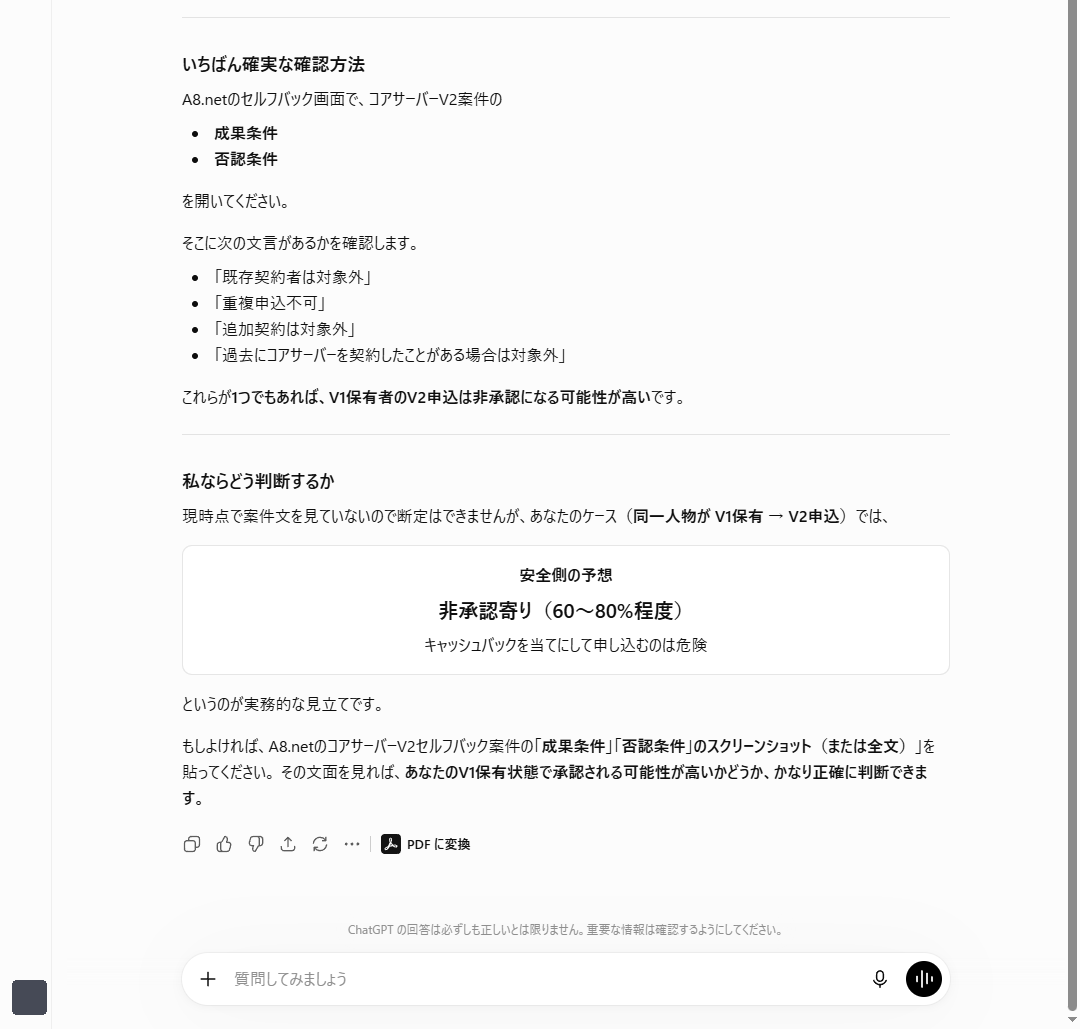 いちばん確実な確認方法

A8.netのセルフバック画面で、コアサーバーV2案件の

- 成果条件
- 否認条件

を開いてください。

そこに次の文言があるかを確認します。

- 「既存契約者は対象外」
- 「重複申込不可」
- 「追加契約は対象外」
- 「過去にコアサーバーを契約したことがある場合は対象外」

これらが1つでもあれば、V1保有者のV2申込は非承認になる可能性が高いです。

私ならどう判断するか

現時点で案件文を見ていないので断定はできませんが、あなたのケース（同一人物が V1保有 → V2申込）では、

安全側の予想

非承認寄り（60〜80%程度）

キャッシュバックを当てにして申し込むのは危険

というのが実務的な見立てです。

もしよければ、A8.netのコアサーバーV2セルフバック案件の「成果条件」「否認条件」のスクリーンショット（または全文）」を貼ってください。その文面を見れば、あなたのV1保有状態で承認される可能性が高いかどうか、かなり正確に判断できます。

PDF に変換

ChatGPT の回答は必ずしも正しいとは限りません。重要な情報は確認するようにしてください。

質問してみましょう